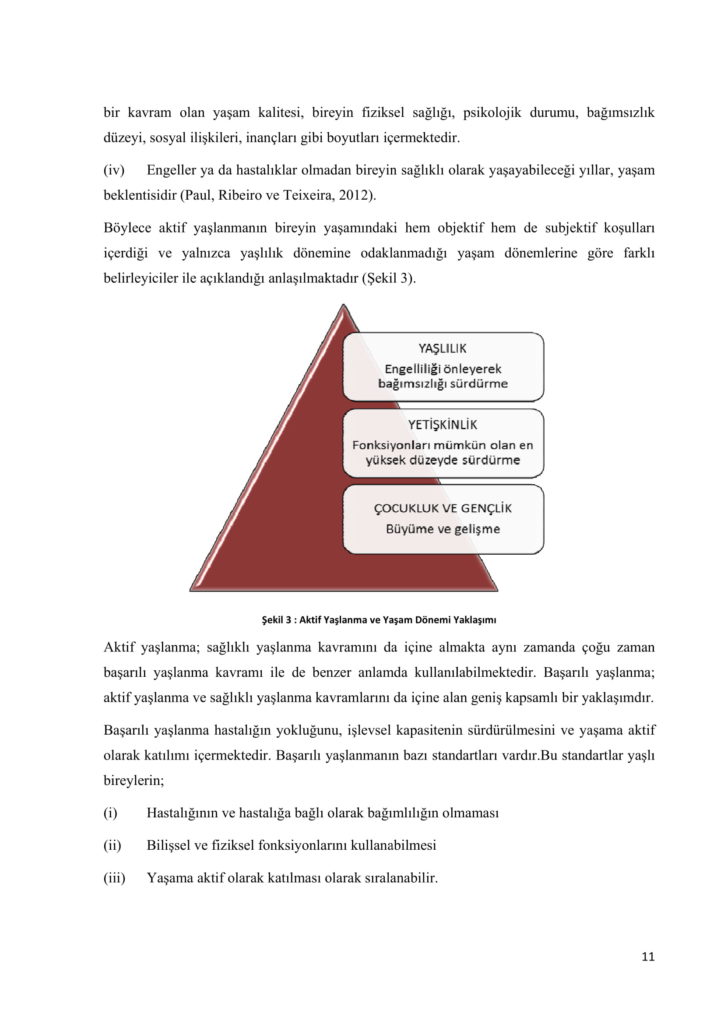 bir kavram olan yaşam kalitesi, bireyin fiziksel sağlığı, psikolojik durumu, bağımsızlık düzeyi, sosyal ilişkileri, inançları gibi boyutları içermektedir.

(iv) Engeller ya da hastalıklar olmadan bireyin sağlıklı olarak yaşayabileceği yıllar, yaşam beklentisidir (Paul, Ribeiro ve Teixeira, 2012).

Böylece aktif yaşlanmanın bireyin yaşamındaki hem objektif hem de subjektif koşulları içerdiği ve yalnızca yaşlılık dönemine odaklanmadığı yaşam dönemlerine göre farklı belirleyiciler ile açıklandığı anlaşılmaktadır (Şekil 3).

YAŞLILIK
Engelliliği önleyerek bağımsızlığı sürdürme

YETİŞKİNLİK
Fonksiyonları mümkün olan en yüksek düzeyde sürdürme

ÇOCUKLUK VE GENÇLİK
Büyüme ve gelişme

Şekil 3 : Aktif Yaşlanma ve Yaşam Dönemi Yaklaşımı

Aktif yaşlanma; sağlıklı yaşlanma kavramını da içine almakta aynı zamanda çoğu zaman başarılı yaşlanma kavramı ile de benzer anlamda kullanılabilmektedir. Başarılı yaşlanma; aktif yaşlanma ve sağlıklı yaşlanma kavramlarını da içine alan geniş kapsamlı bir yaklaşımdır.

Başarılı yaşlanma hastalığın yokluğunu, işlevsel kapasitenin sürdürülmesini ve yaşama aktif olarak katılımı içermektedir. Başarılı yaşlanmanın bazı standartları vardır.Bu standartlar yaşlı bireylerin;

(i) Hastalığının ve hastalığa bağlı olarak bağımlılığın olmaması

(ii) Bilişsel ve fiziksel fonksiyonlarını kullanabilmesi

(iii) Yaşama aktif olarak katılması olarak sıralanabilir.

11